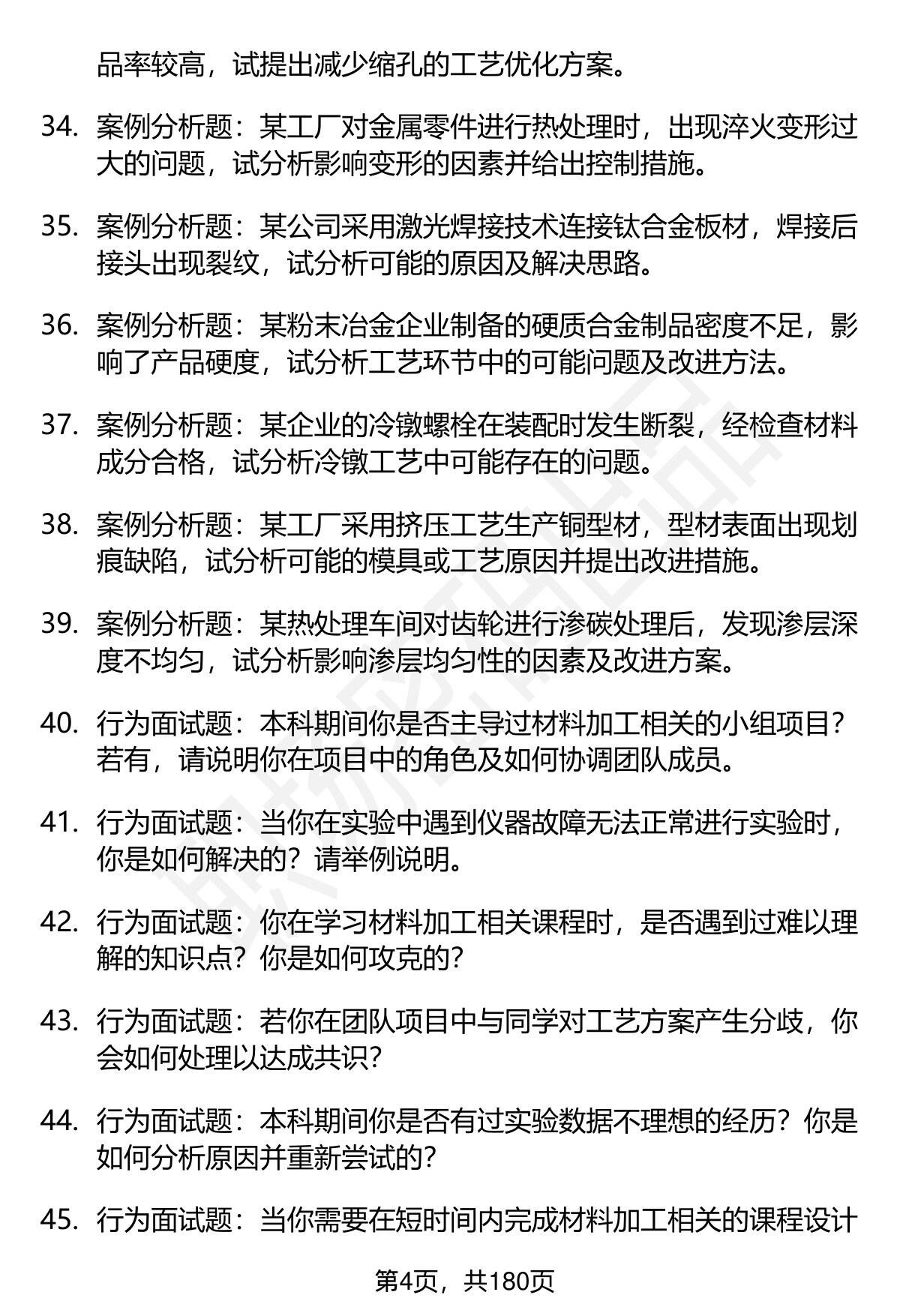 品率较高，试提出减少缩孔的工艺优化方案。

34. 案例分析题：某工厂对金属零件进行热处理时，出现淬火变形过大的问题，试分析影响变形的因素并给出控制措施。

35. 案例分析题：某公司采用激光焊接技术连接钛合金板材，焊接后接头出现裂纹，试分析可能的原因及解决思路。

36. 案例分析题：某粉末冶金企业制备的硬质合金制品密度不足，影响了产品硬度，试分析工艺环节中的可能问题及改进方法。

37. 案例分析题：某企业的冷镦螺栓在装配时发生断裂，经检查材料成分合格，试分析冷镦工艺中可能存在的问题。

38. 案例分析题：某工厂采用挤压工艺生产铜型材，型材表面出现划痕缺陷，试分析可能的模具或工艺原因并提出改进措施。

39. 案例分析题：某热处理车间对齿轮进行渗碳处理后，发现渗层深度不均匀，试分析影响渗层均匀性的因素及改进方案。

40. 行为面试题：本科期间你是否主导过材料加工相关的小组项目？若有，请说明你在项目中的角色及如何协调团队成员。

41. 行为面试题：当你在实验中遇到仪器故障无法正常进行实验时，你是如何解决的？请举例说明。

42. 行为面试题：你在学习材料加工相关课程时，是否遇到过难以理解的知识点？你是如何攻克的？

43. 行为面试题：若你在团队项目中与同学对工艺方案产生分歧，你会如何处理以达成共识？

44. 行为面试题：本科期间你是否有过实验数据不理想的经历？你是如何分析原因并重新尝试的？

45. 行为面试题：当你需要在短时间内完成材料加工相关的课程设计

第4页，共180页